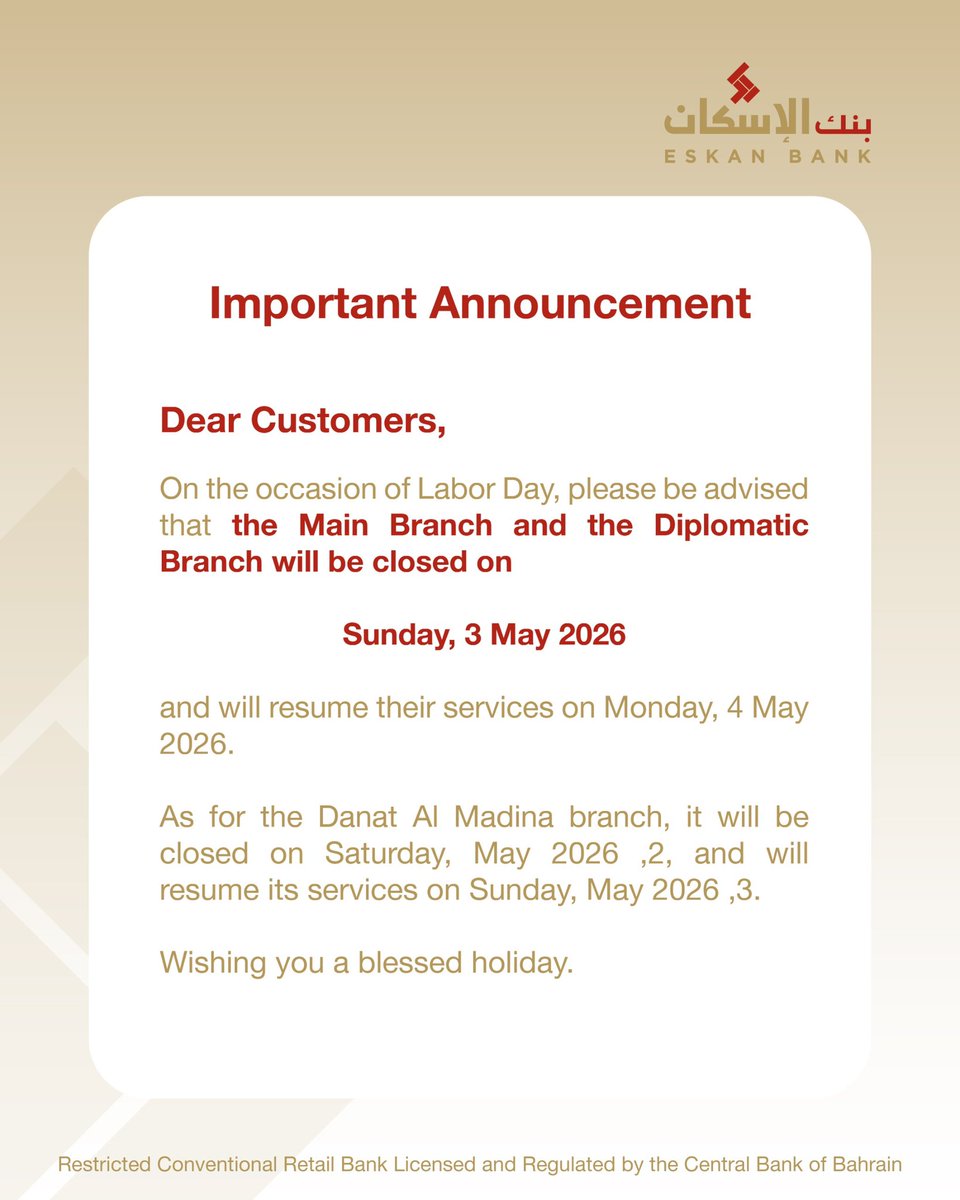 بنك الإسكان
ESKAN BANK

Important Announcement

Dear Customers,

On the occasion of Labor Day, please be advised that the Main Branch and the Diplomatic Branch will be closed on

Sunday, 3 May 2026

and will resume their services on Monday, 4 May 2026.

As for the Danat Al Madina branch, it will be closed on Saturday, May 2026 ,2, and will resume its services on Sunday, May 2026 ,3.

Wishing you a blessed holiday.

Restricted Conventional Retail Bank Licensed and Regulated by the Central Bank of Bahrain